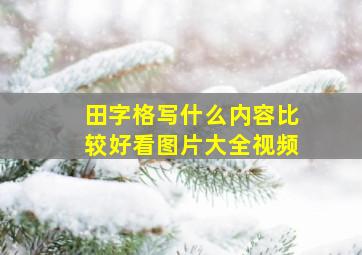 田字格写什么内容比较好看图片大全视频